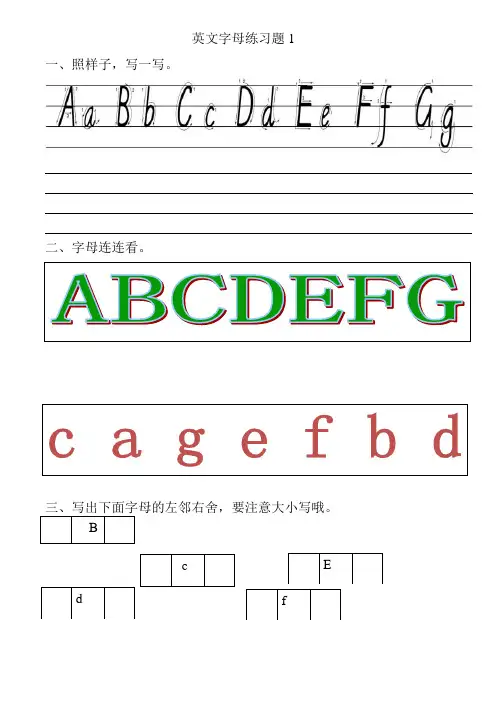 英文字母练习题1

一、照样子，写一写。

Aa Bb Cc Dd Ee Ff Gg

二、字母连连看。

ABCDEFG

c a g e f b d

三、写出下面字母的左邻右舍，要注意大小写哦。

B

c

E

d

f